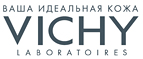 ВАША ИДЕАЛЬНАЯ КОЖА
VICHY
LABORATOIRES